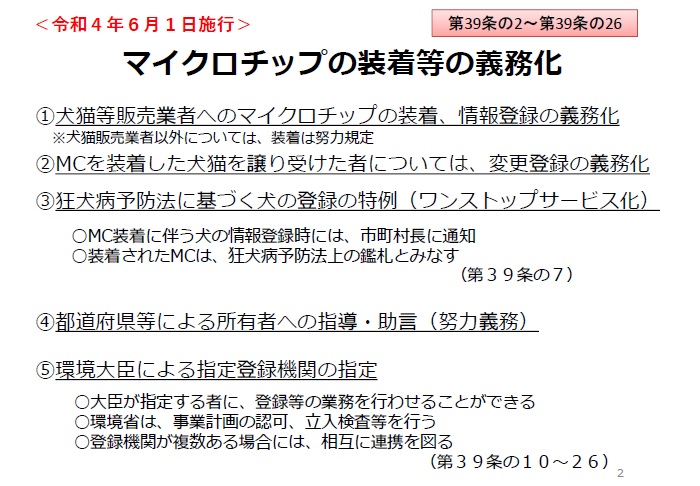 ＜令和４年６月１日施行＞

第39条の2～第39条の26

マイクロチップの装着等の義務化

①犬猫等販売業者へのマイクロチップの装着、情報登録の義務化
※犬猫販売業者以外については、装着は努力規定

②MCを装着した犬猫を譲り受けた者については、変更登録の義務化

③狂犬病予防法に基づく犬の登録の特例（ワンストップサービス化）

○MC装着に伴う犬の情報登録時には、市町村長に通知
○装着されたMCは、狂犬病予防法上の鑑札とみなす
（第３９条の７）

④都道府県等による所有者への指導・助言（努力義務）

⑤環境大臣による指定登録機関の指定

○大臣が指定する者に、登録等の業務を行わせることができる
○環境省は、事業計画の認可、立入検査等を行う
○登録機関が複数ある場合には、相互に連携を図る
（第３９条の１０～２６）

2